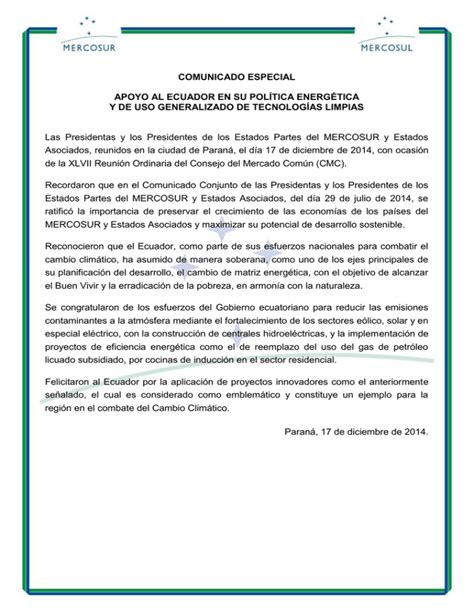 MERCOSUR

MERCOSUL

COMUNICADO ESPECIAL

APOYO AL ECUADOR EN SU POLÍTICA ENERGÉTICA Y DE USO GENERALIZADO DE TECNOLOGÍAS LIMPIAS

Las Presidentas y los Presidentes de los Estados Partes del MERCOSUR y Estados Asociados, reunidos en la ciudad de Paraná, el día 17 de diciembre de 2014, con ocasión de la XLVII Reunión Ordinaria del Consejo del Mercado Común (CMC).

Recordaron que en el Comunicado Conjunto de las Presidentas y los Presidentes de los Estados Partes del MERCOSUR y Estados Asociados, del día 29 de julio de 2014, se ratificó la importancia de preservar el crecimiento de las economías de los países del MERCOSUR y Estados Asociados y maximizar su potencial de desarrollo sostenible.

Reconocieron que el Ecuador, como parte de sus esfuerzos nacionales para combatir el cambio climático, ha asumido de manera soberana, como uno de los ejes principales de su planificación del desarrollo, el cambio de matriz energética, con el objetivo de alcanzar el Buen Vivir y la erradicación de la pobreza, en armonía con la naturaleza.

Se congratularon de los esfuerzos del Gobierno ecuatoriano para reducir las emisiones contaminantes a la atmósfera mediante el fortalecimiento de los sectores eólico, solar y en especial eléctrico, con la construcción de centrales hidroeléctricas, y la implementación de proyectos de eficiencia energética como el de reemplazo del uso del gas de petróleo licuado subsidiado, por cocinas de inducción en el sector residencial.

Felicitaron al Ecuador por la aplicación de proyectos innovadores como el anteriormente señalado, el cual es considerado como emblemático y constituye un ejemplo para la región en el combate del Cambio Climático.

Paraná, 17 de diciembre de 2014.